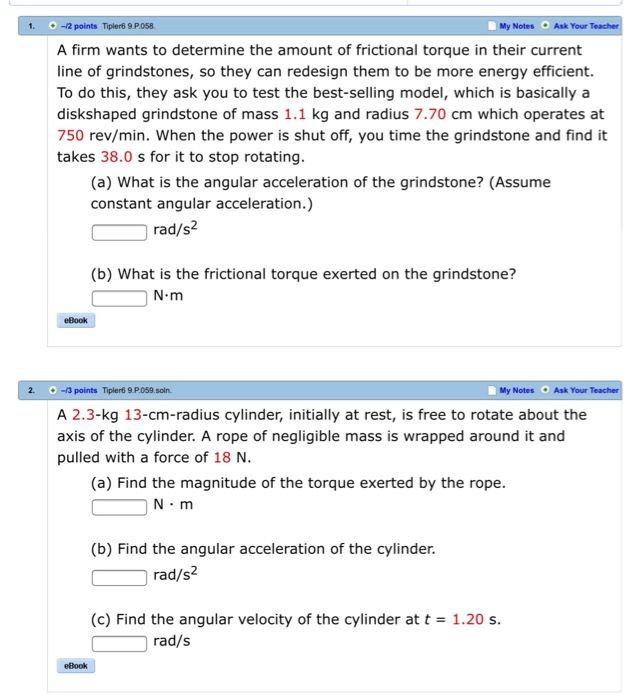 1. –/2 points Tipler6 9.P.058. My Notes Ask Your Teacher

A firm wants to determine the amount of frictional torque in their current line of grindstones, so they can redesign them to be more energy efficient. To do this, they ask you to test the best-selling model, which is basically a diskshaped grindstone of mass 1.1 kg and radius 7.70 cm which operates at 750 rev/min. When the power is shut off, you time the grindstone and find it takes 38.0 s for it to stop rotating.

(a) What is the angular acceleration of the grindstone? (Assume constant angular acceleration.)

rad/s$^2$

(b) What is the frictional torque exerted on the grindstone?

N·m

eBook

2. –/3 points Tipler6 9.P.059.soln. My Notes Ask Your Teacher

A 2.3-kg 13-cm-radius cylinder, initially at rest, is free to rotate about the axis of the cylinder. A rope of negligible mass is wrapped around it and pulled with a force of 18 N.

(a) Find the magnitude of the torque exerted by the rope.

N · m

(b) Find the angular acceleration of the cylinder.

rad/s$^2$

(c) Find the angular velocity of the cylinder at $t$ = 1.20 s.

rad/s

eBook